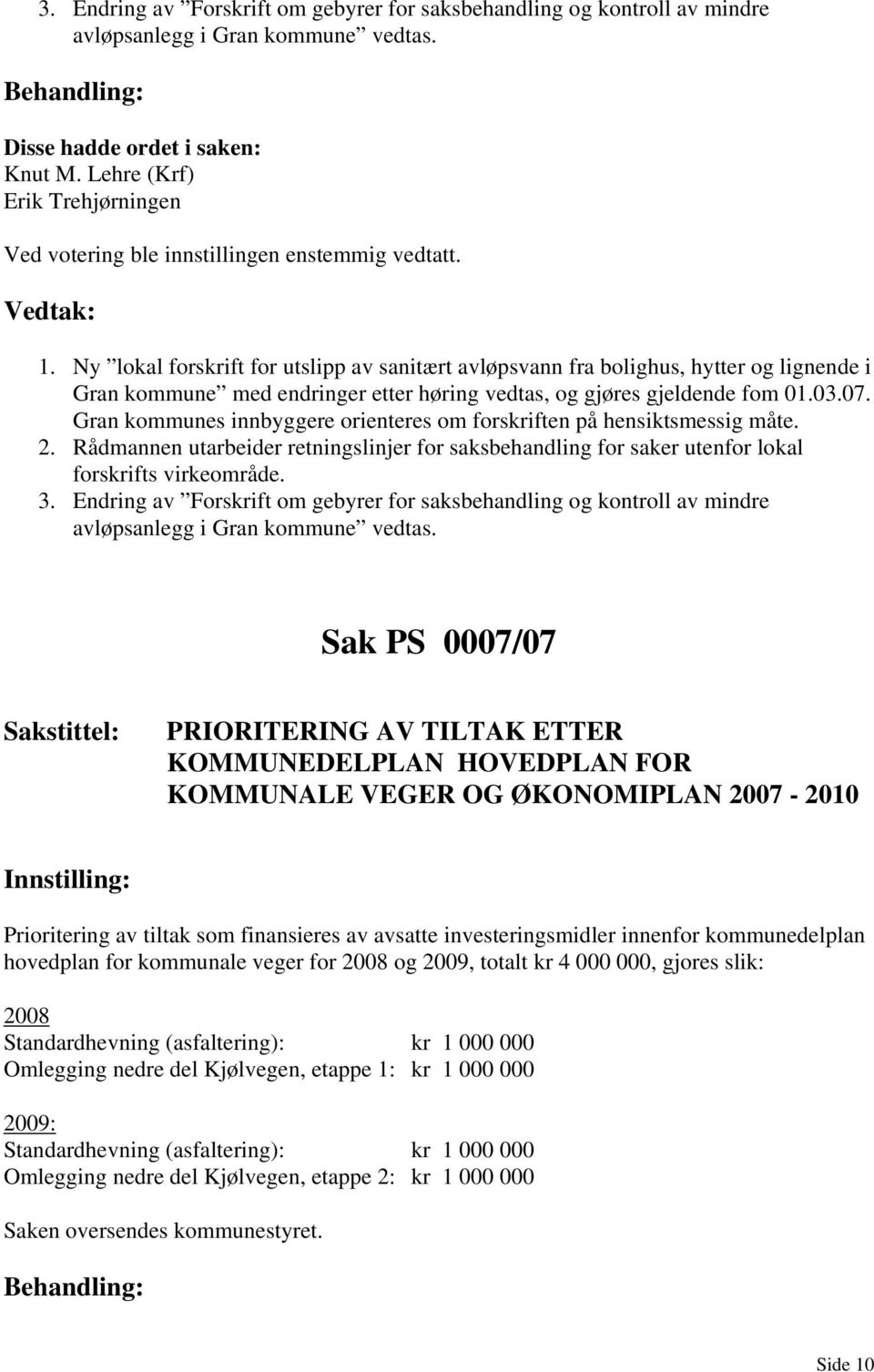 3. Endring av ”Forskrift om gebyrer for saksbehandling og kontroll av mindre avløpsanlegg i Gran kommune” vedtas.

Behandling:

Disse hadde ordet i saken:
Knut M. Lehre (Krf)
Erik Trehjørningen

Ved votering ble innstillingen enstemmig vedtatt.

Vedtak:

1. Ny ”lokal forskrift for utslipp av sanitært avløpsvann fra bolighus, hytter og lignende i Gran kommune” med endringer etter høring vedtas, og gjøres gjeldende fom 01.03.07. Gran kommunes innbyggere orienteres om forskriften på hensiktsmessig måte.
2. Rådmannen utarbeider retningslinjer for saksbehandling for saker utenfor lokal forskrifts virkeområde.
3. Endring av ”Forskrift om gebyrer for saksbehandling og kontroll av mindre avløpsanlegg i Gran kommune” vedtas.

Sak PS 0007/07

Sakstittel: PRIORITERING AV TILTAK ETTER KOMMUNEDELPLAN HOVEDPLAN FOR KOMMUNALE VEGER OG ØKONOMIPLAN 2007 - 2010

Innstilling:

Prioritering av tiltak som finansieres av avsatte investeringsmidler innenfor kommunedelplan hovedplan for kommunale veger for 2008 og 2009, totalt kr 4 000 000, gjores slik:

2008
Standardhevning (asfaltering): kr 1 000 000
Omlegging nedre del Kjølvegen, etappe 1: kr 1 000 000

2009:
Standardhevning (asfaltering): kr 1 000 000
Omlegging nedre del Kjølvegen, etappe 2: kr 1 000 000

Saken oversendes kommunestyret.

Behandling:

Side 10